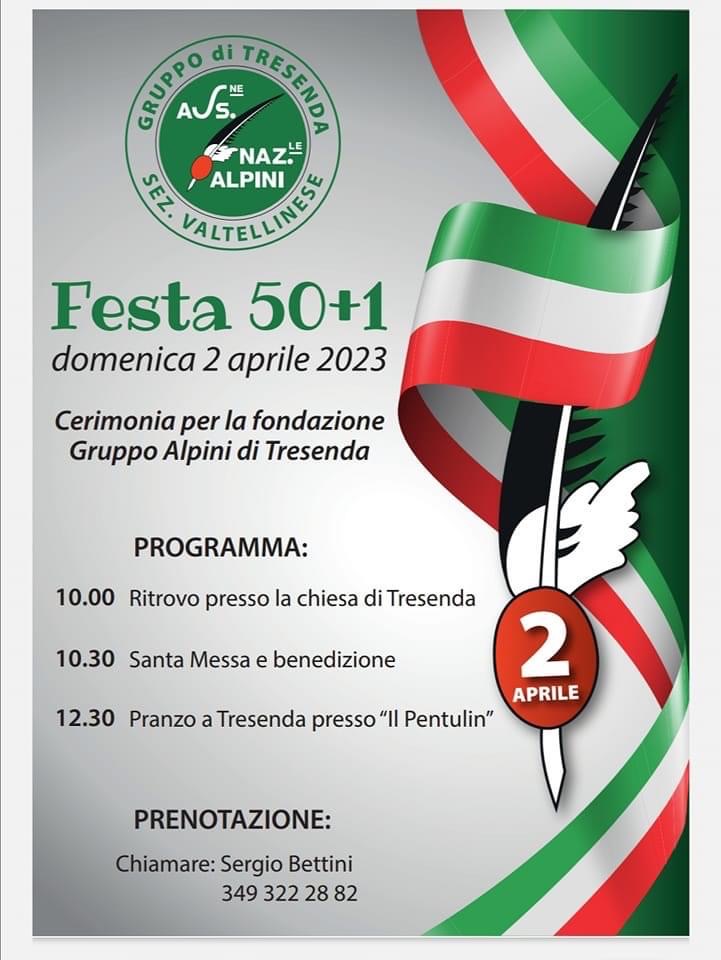 GRUPPO di TRESENDA
ASS.NE
NAZ.LE
ALPINI
SEZ. VALTELLINESE

Festa 50+1
domenica 2 aprile 2023

Cerimonia per la fondazione
Gruppo Alpini di Tresenda

PROGRAMMA:

10.00 Ritrovo presso la chiesa di Tresenda

10.30 Santa Messa e benedizione

12.30 Pranzo a Tresenda presso "Il Pentulin"

2
APRILE

PRENOTAZIONE:

Chiamare: Sergio Bettini
349 322 28 82